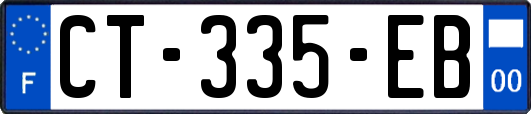 F
CT-335-EB
00